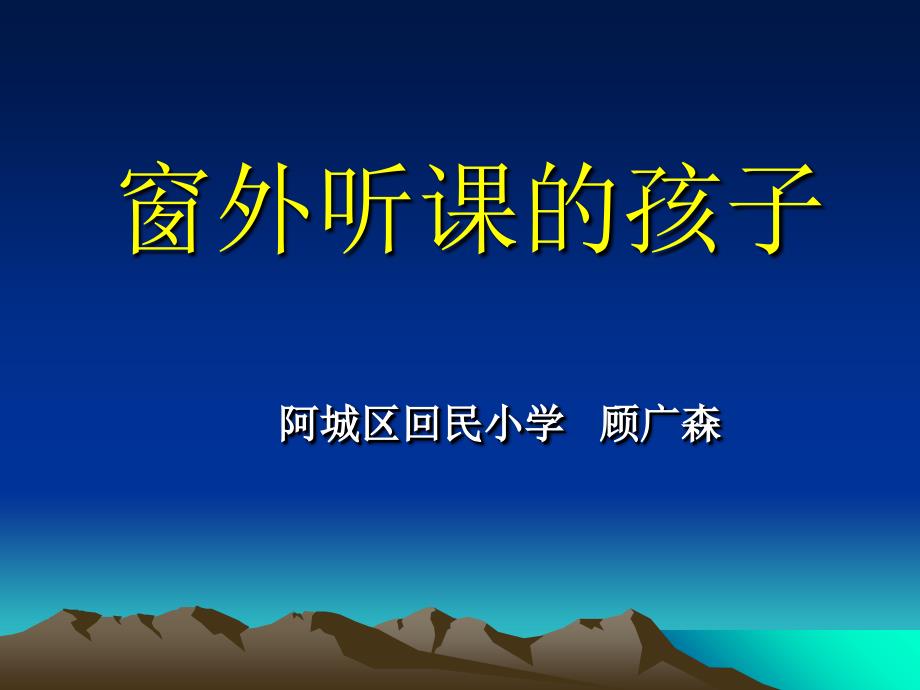 窗外听课的孩子

阿城区回民小学　顾广森